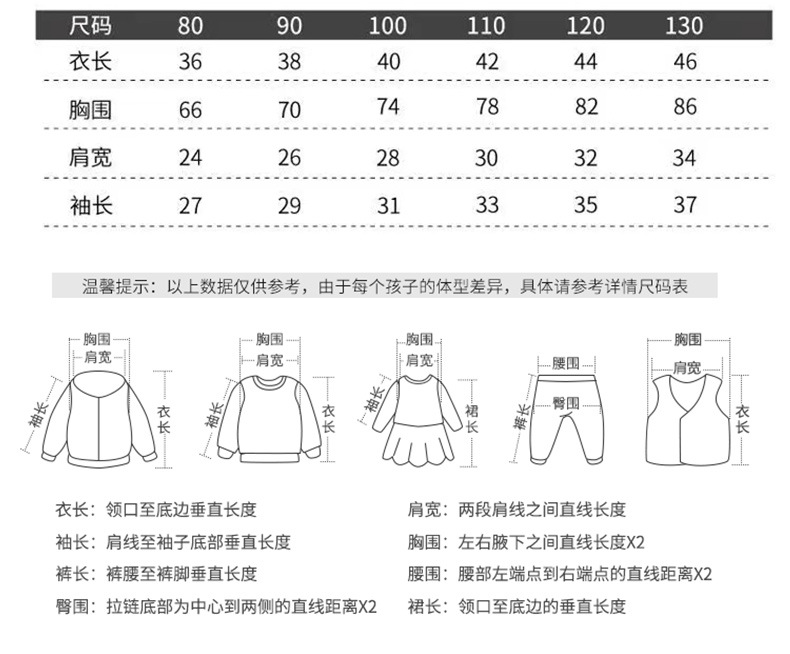 | 尺码 | 80 | 90 | 100 | 110 | 120 | 130 |
|---|---|---|---|---|---|---|
| 衣长 | 36 | 38 | 40 | 42 | 44 | 46 |
| 胸围 | 66 | 70 | 74 | 78 | 82 | 86 |
| 肩宽 | 24 | 26 | 28 | 30 | 32 | 34 |
| 袖长 | 27 | 29 | 31 | 33 | 35 | 37 |

温馨提示：以上数据仅供参考，由于每个孩子的体型差异，具体请参考详情尺码表

胸围 肩宽 袖长 衣长
胸围 肩宽 袖长 衣长
胸围 肩宽 袖长 裙长
腰围 臀围 裤长
胸围 肩宽 衣长

衣长：领口至底边垂直长度
袖长：肩线至袖子底部垂直长度
裤长：裤腰至裤脚垂直长度
臀围：拉链底部为中心到两侧的直线距离X2

肩宽：两段肩线之间直线长度
胸围：左右腋下之间直线长度X2
腰围：腰部左端点到右端点的直线距离X2
裙长：领口至底边的垂直长度